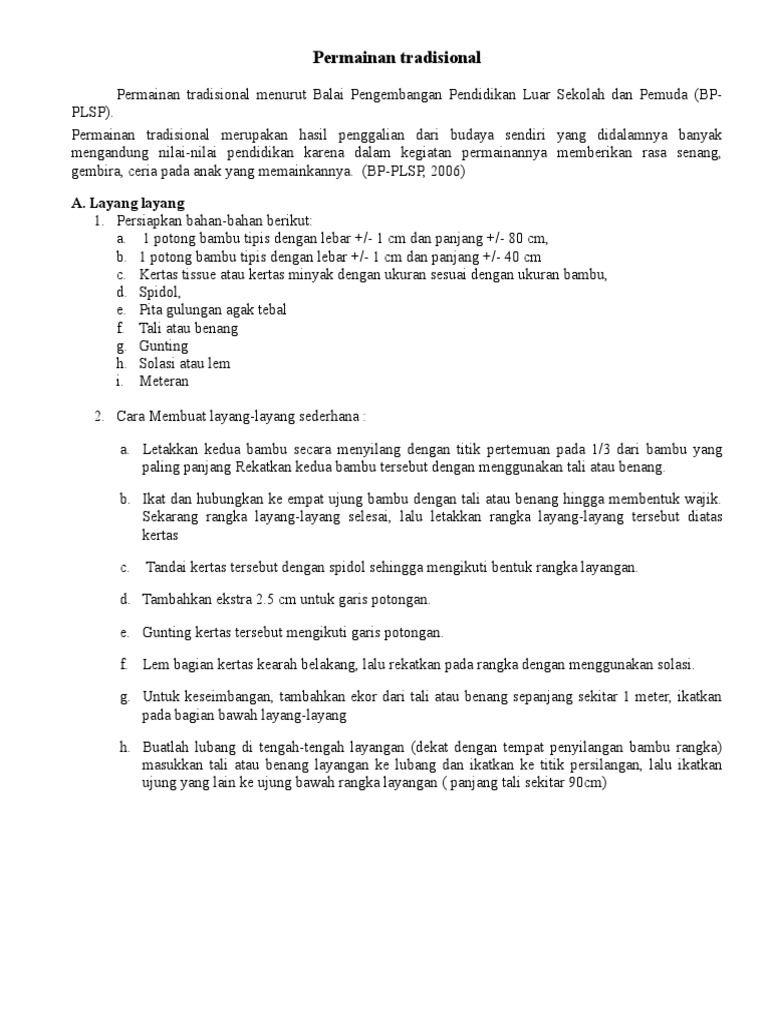 Permainan tradisional

Permainan tradisional menurut Balai Pengembangan Pendidikan Luar Sekolah dan Pemuda (BP-PLSP).

Permainan tradisional merupakan hasil penggalian dari budaya sendiri yang didalamnya banyak mengandung nilai-nilai pendidikan karena dalam kegiatan permainannya memberikan rasa senang, gembira, ceria pada anak yang memainkannya. (BP-PLSP, 2006)

A. Layang layang
1. Persiapkan bahan-bahan berikut:
a. 1 potong bambu tipis dengan lebar +/- 1 cm dan panjang +/- 80 cm,
b. 1 potong bambu tipis dengan lebar +/- 1 cm dan panjang +/- 40 cm
c. Kertas tissue atau kertas minyak dengan ukuran sesuai dengan ukuran bambu,
d. Spidol,
e. Pita gulungan agak tebal
f. Tali atau benang
g. Gunting
h. Solasi atau lem
i. Meteran

2. Cara Membuat layang-layang sederhana :

a. Letakkan kedua bambu secara menyilang dengan titik pertemuan pada 1/3 dari bambu yang paling panjang Rekatkan kedua bambu tersebut dengan menggunakan tali atau benang.

b. Ikat dan hubungkan ke empat ujung bambu dengan tali atau benang hingga membentuk wajik. Sekarang rangka layang-layang selesai, lalu letakkan rangka layang-layang tersebut diatas kertas

c. Tandai kertas tersebut dengan spidol sehingga mengikuti bentuk rangka layangan.

d. Tambahkan ekstra 2.5 cm untuk garis potongan.

e. Gunting kertas tersebut mengikuti garis potongan.

f. Lem bagian kertas kearah belakang, lalu rekatkan pada rangka dengan menggunakan solasi.

g. Untuk keseimbangan, tambahkan ekor dari tali atau benang sepanjang sekitar 1 meter, ikatkan pada bagian bawah layang-layang

h. Buatlah lubang di tengah-tengah layangan (dekat dengan tempat penyilangan bambu rangka) masukkan tali atau benang layangan ke lubang dan ikatkan ke titik persilangan, lalu ikatkan ujung yang lain ke ujung bawah rangka layangan ( panjang tali sekitar 90cm)